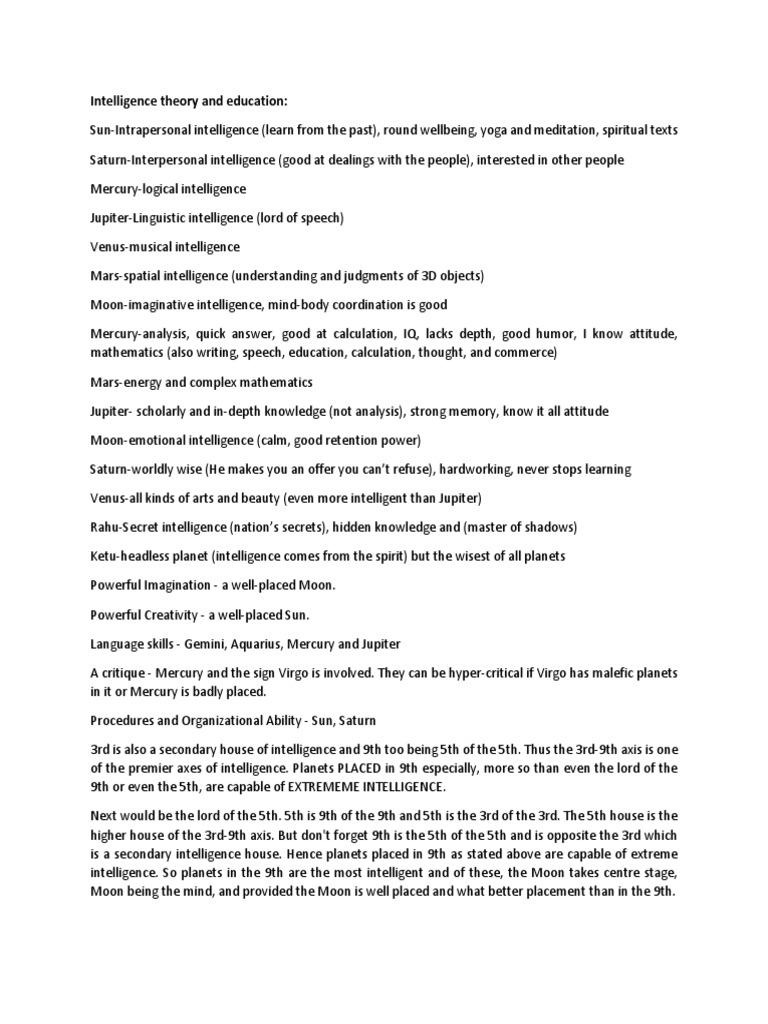 Intelligence theory and education:

Sun-Intrapersonal intelligence (learn from the past), round wellbeing, yoga and meditation, spiritual texts

Saturn-Interpersonal intelligence (good at dealings with the people), interested in other people

Mercury-logical intelligence

Jupiter-Linguistic intelligence (lord of speech)

Venus-musical intelligence

Mars-spatial intelligence (understanding and judgments of 3D objects)

Moon-imaginative intelligence, mind-body coordination is good

Mercury-analysis, quick answer, good at calculation, IQ, lacks depth, good humor, I know attitude, mathematics (also writing, speech, education, calculation, thought, and commerce)

Mars-energy and complex mathematics

Jupiter- scholarly and in-depth knowledge (not analysis), strong memory, know it all attitude

Moon-emotional intelligence (calm, good retention power)

Saturn-worldly wise (He makes you an offer you can't refuse), hardworking, never stops learning

Venus-all kinds of arts and beauty (even more intelligent than Jupiter)

Rahu-Secret intelligence (nation's secrets), hidden knowledge and (master of shadows)

Ketu-headless planet (intelligence comes from the spirit) but the wisest of all planets

Powerful Imagination - a well-placed Moon.

Powerful Creativity - a well-placed Sun.

Language skills - Gemini, Aquarius, Mercury and Jupiter

A critique - Mercury and the sign Virgo is involved. They can be hyper-critical if Virgo has malefic planets in it or Mercury is badly placed.

Procedures and Organizational Ability - Sun, Saturn

3rd is also a secondary house of intelligence and 9th too being 5th of the 5th. Thus the 3rd-9th axis is one of the premier axes of intelligence. Planets PLACED in 9th especially, more so than even the lord of the 9th or even the 5th, are capable of EXTREMEME INTELLIGENCE.

Next would be the lord of the 5th. 5th is 9th of the 9th and 5th is the 3rd of the 3rd. The 5th house is the higher house of the 3rd-9th axis. But don't forget 9th is the 5th of the 5th and is opposite the 3rd which is a secondary intelligence house. Hence planets placed in 9th as stated above are capable of extreme intelligence. So planets in the 9th are the most intelligent and of these, the Moon takes centre stage, Moon being the mind, and provided the Moon is well placed and what better placement than in the 9th.